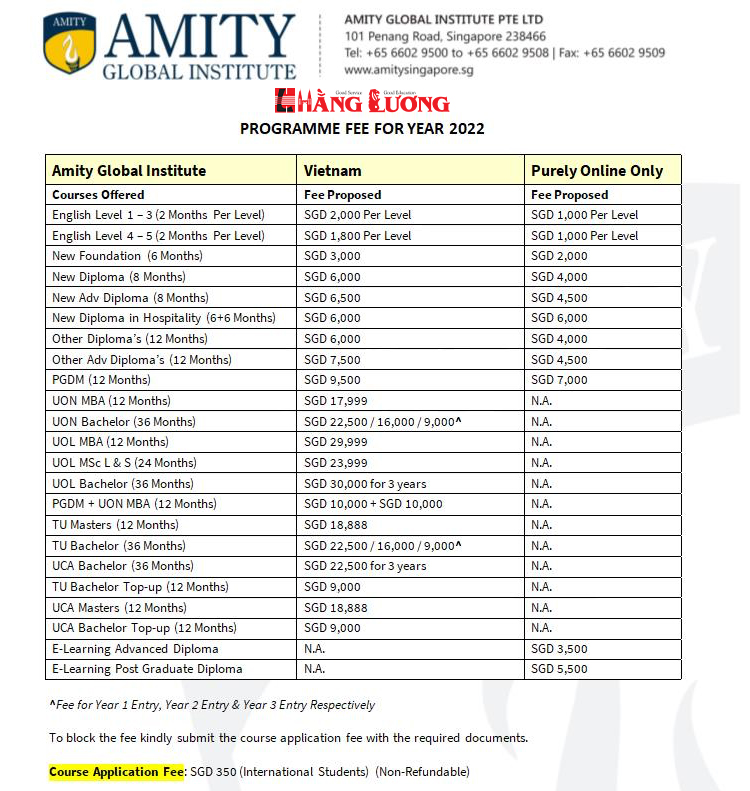 AMITY
AMITY
GLOBAL INSTITUTE

AMITY GLOBAL INSTITUTE PTE LTD
101 Penang Road, Singapore 238466
Tel: +65 6602 9500 to +65 6602 9508 | Fax: +65 6602 9509
www.amitysingapore.sg

HẰNG LƯƠNG
Good Service Good Education

PROGRAMME FEE FOR YEAR 2022

| Amity Global Institute | Vietnam | Purely Online Only |
|---|---|---|
| Courses Offered | Fee Proposed | Fee Proposed |
| English Level 1 – 3 (2 Months Per Level) | SGD 2,000 Per Level | SGD 1,000 Per Level |
| English Level 4 – 5 (2 Months Per Level) | SGD 1,800 Per Level | SGD 1,000 Per Level |
| New Foundation (6 Months) | SGD 3,000 | SGD 2,000 |
| New Diploma (8 Months) | SGD 6,000 | SGD 4,000 |
| New Adv Diploma (8 Months) | SGD 6,500 | SGD 4,500 |
| New Diploma in Hospitality (6+6 Months) | SGD 6,000 | SGD 6,000 |
| Other Diploma's (12 Months) | SGD 6,000 | SGD 4,000 |
| Other Adv Diploma's (12 Months) | SGD 7,500 | SGD 4,500 |
| PGDM (12 Months) | SGD 9,500 | SGD 7,000 |
| UON MBA (12 Months) | SGD 17,999 | N.A. |
| UON Bachelor (36 Months) | SGD 22,500 / 16,000 / 9,000^ | N.A. |
| UOL MBA (12 Months) | SGD 29,999 | N.A. |
| UOL MSc L & S (24 Months) | SGD 23,999 | N.A. |
| UOL Bachelor (36 Months) | SGD 30,000 for 3 years | N.A. |
| PGDM + UON MBA (12 Months) | SGD 10,000 + SGD 10,000 | N.A. |
| TU Masters (12 Months) | SGD 18,888 | N.A. |
| TU Bachelor (36 Months) | SGD 22,500 / 16,000 / 9,000^ | N.A. |
| UCA Bachelor (36 Months) | SGD 22,500 for 3 years | N.A. |
| TU Bachelor Top-up (12 Months) | SGD 9,000 | N.A. |
| UCA Masters (12 Months) | SGD 18,888 | N.A. |
| UCA Bachelor Top-up (12 Months) | SGD 9,000 | N.A. |
| E-Learning Advanced Diploma | N.A. | SGD 3,500 |
| E-Learning Post Graduate Diploma | N.A. | SGD 5,500 |

^Fee for Year 1 Entry, Year 2 Entry & Year 3 Entry Respectively

To block the fee kindly submit the course application fee with the required documents.

Course Application Fee: SGD 350 (International Students) (Non-Refundable)